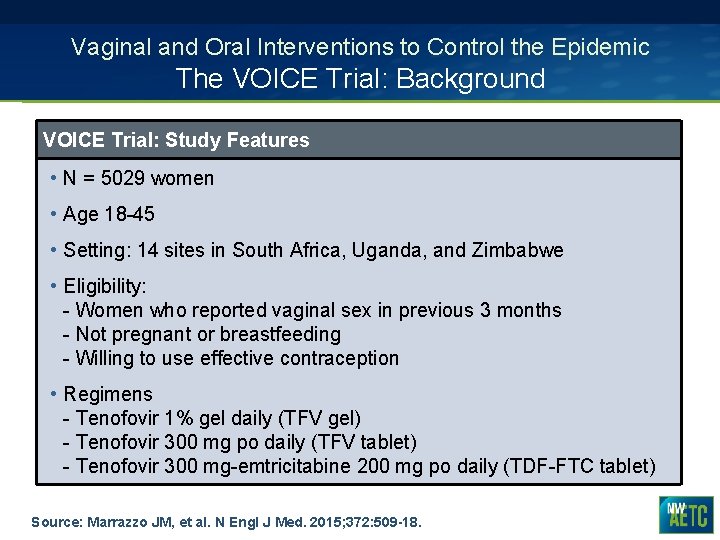 Vaginal and Oral Interventions to Control the Epidemic
The VOICE Trial: Background

VOICE Trial: Study Features

• N = 5029 women

• Age 18-45

• Setting: 14 sites in South Africa, Uganda, and Zimbabwe

• Eligibility:
- Women who reported vaginal sex in previous 3 months
- Not pregnant or breastfeeding
- Willing to use effective contraception

• Regimens
- Tenofovir 1% gel daily (TFV gel)
- Tenofovir 300 mg po daily (TFV tablet)
- Tenofovir 300 mg-emtricitabine 200 mg po daily (TDF-FTC tablet)

Source: Marrazzo JM, et al. N Engl J Med. 2015;372:509-18.

NW AETC